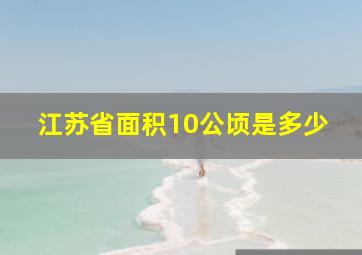 江苏省面积10公顷是多少